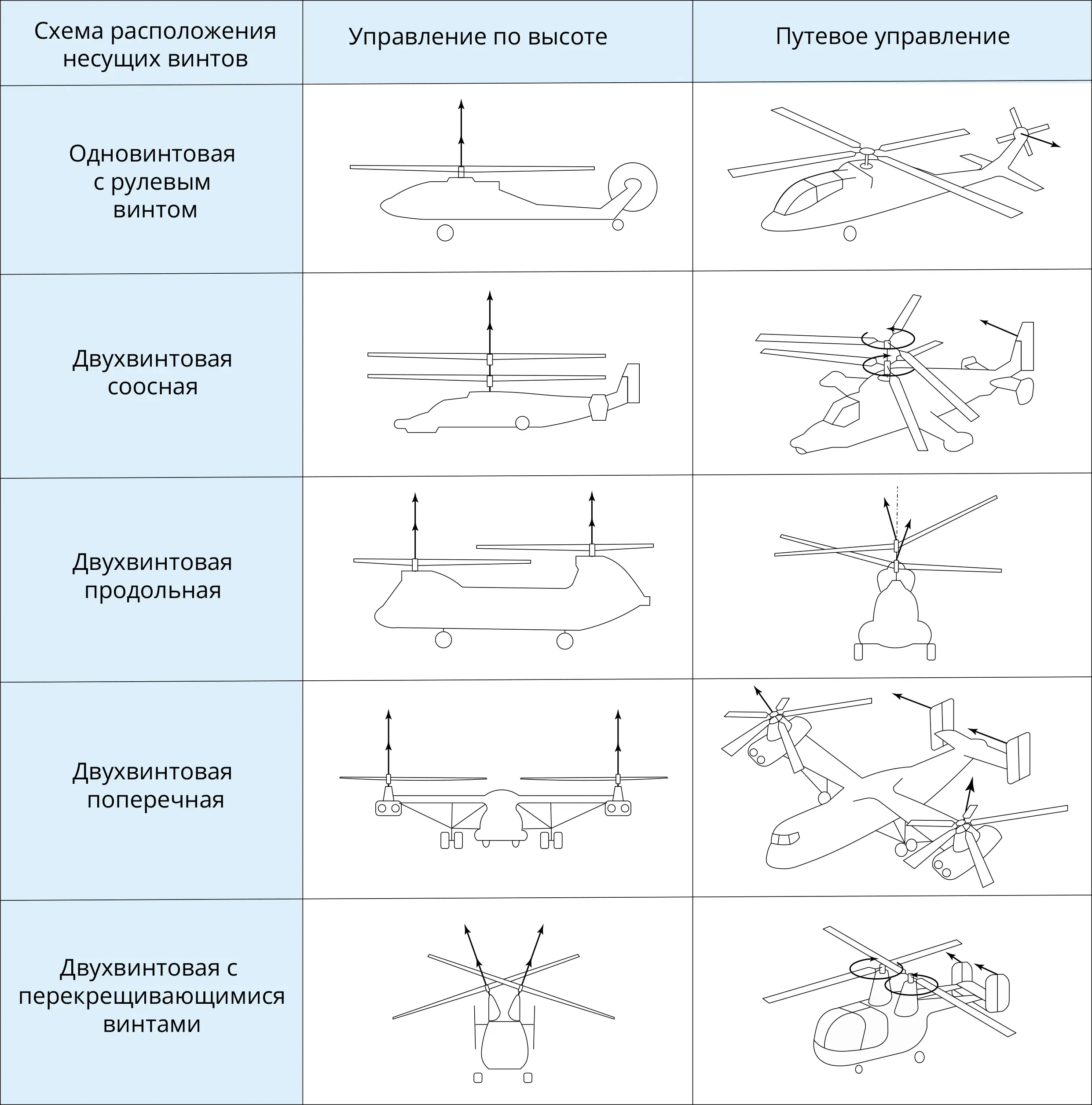 | Схема расположения несущих винтов | Управление по высоте | Путевое управление |
|---|---|---|
| Одновинтовая с рулевым винтом | | |
| Двухвинтовая соосная | | |
| Двухвинтовая продольная | | |
| Двухвинтовая поперечная | | |
| Двухвинтовая с перекрещивающимися винтами | | |